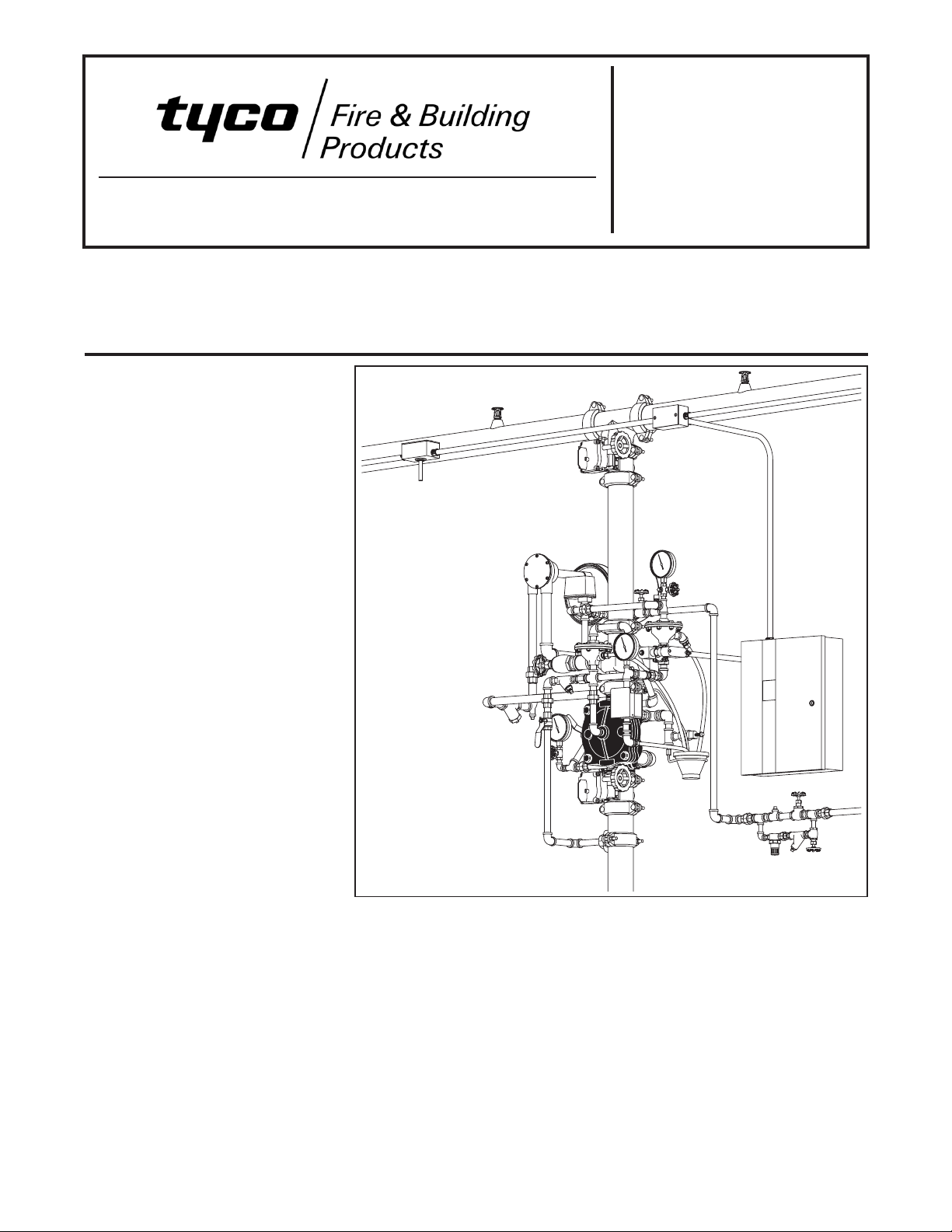 tyco Fire & Building Products